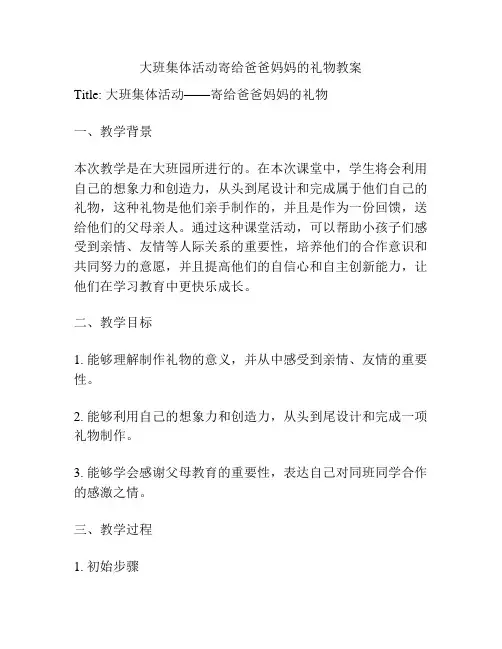 大班集体活动寄给爸爸妈妈的礼物教案

Title: 大班集体活动——寄给爸爸妈妈的礼物

一、教学背景

本次教学是在大班园所进行的。在本次课堂中，学生将会利用自己的想象力和创造力，从头到尾设计和完成属于他们自己的礼物，这种礼物是他们亲手制作的，并且是作为一份回馈，送给他们的父母亲人。通过这种课堂活动，可以帮助小孩子们感受到亲情、友情等人际关系的重要性，培养他们的合作意识和共同努力的意愿，并且提高他们的自信心和自主创新能力，让他们在学习教育中更快乐成长。

二、教学目标

1. 能够理解制作礼物的意义，并从中感受到亲情、友情的重要性。

2. 能够利用自己的想象力和创造力，从头到尾设计和完成一项礼物制作。

3. 能够学会感谢父母教育的重要性，表达自己对同班同学合作的感激之情。

三、教学过程

1. 初始步骤